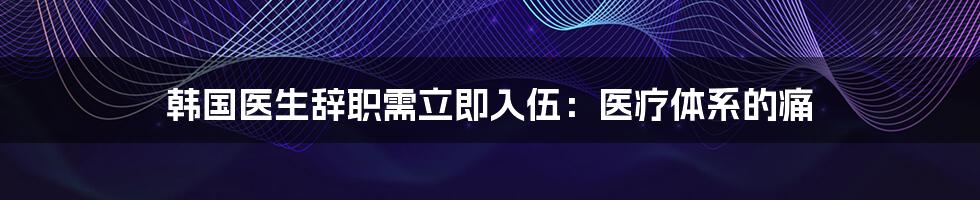 韩国医生辞职需立即入伍：医疗体系的痛